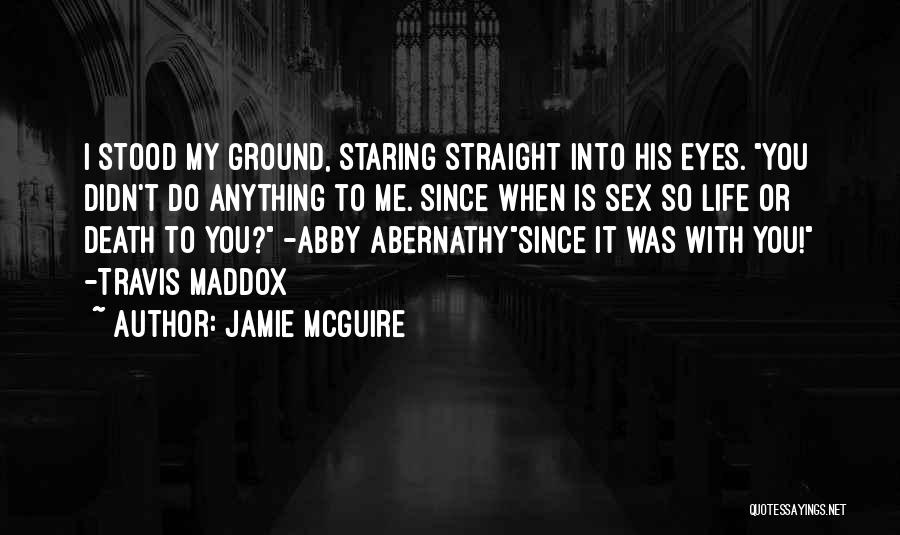 I STOOD MY GROUND, STARING STRAIGHT INTO HIS EYES. "YOU DIDN'T DO ANYTHING TO ME. SINCE WHEN IS SEX SO LIFE OR DEATH TO YOU?" -ABBY ABERNATHY"SINCE IT WAS WITH YOU!" -TRAVIS MADDOX

~ AUTHOR: JAMIE MCGUIRE

QUOTESSAYINGS.NET